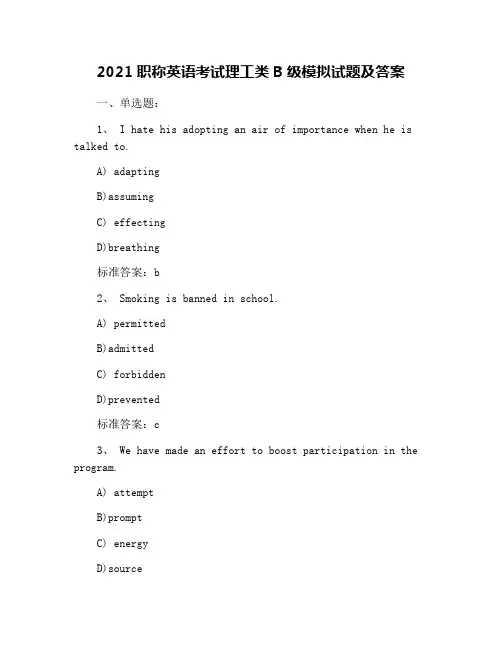 2021 职称英语考试理工类 B 级模拟试题及答案

一、单选题：

1、 I hate his adopting an air of importance when he is talked to.

A) adapting

B)assuming

C) effecting

D)breathing

标准答案：b

2、 Smoking is banned in school.

A) permitted

B)admitted

C) forbidden

D)prevented

标准答案：c

3、 We have made an effort to boost participation in the program.

A) attempt

B)prompt

C) energy

D)source